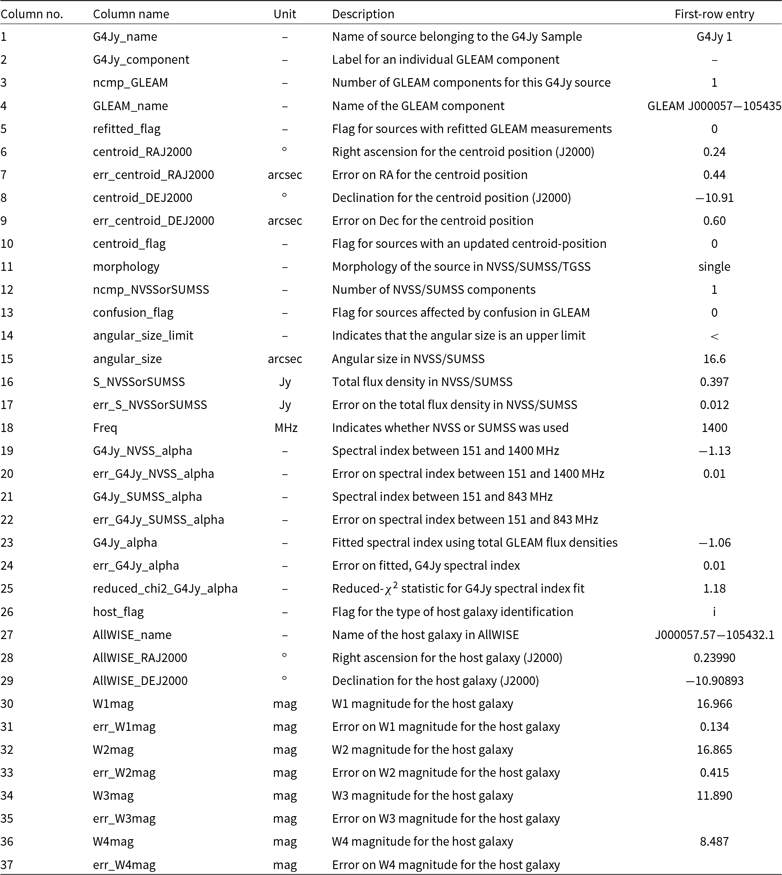 | Column no. | Column name | Unit | Description | First-row entry |
|---|---|---|---|---|
| 1 | G4Jy_name | – | Name of source belonging to the G4Jy Sample | G4Jy 1 |
| 2 | G4Jy_component | – | Label for an individual GLEAM component | – |
| 3 | ncmp_GLEAM | – | Number of GLEAM components for this G4Jy source | 1 |
| 4 | GLEAM_name | – | Name of the GLEAM component | GLEAM J000057−105435 |
| 5 | refitted_flag | – | Flag for sources with refitted GLEAM measurements | 0 |
| 6 | centroid_RAJ2000 | ° | Right ascension for the centroid position (J2000) | 0.24 |
| 7 | err_centroid_RAJ2000 | arcsec | Error on RA for the centroid position | 0.44 |
| 8 | centroid_DEJ2000 | ° | Declination for the centroid position (J2000) | −10.91 |
| 9 | err_centroid_DEJ2000 | arcsec | Error on Dec for the centroid position | 0.60 |
| 10 | centroid_flag | – | Flag for sources with an updated centroid-position | 0 |
| 11 | morphology | – | Morphology of the source in NVSS/SUMSS/TGSS | single |
| 12 | ncmp_NVSSorSUMSS | – | Number of NVSS/SUMSS components | 1 |
| 13 | confusion_flag | – | Flag for sources affected by confusion in GLEAM | 0 |
| 14 | angular_size_limit | – | Indicates that the angular size is an upper limit | < |
| 15 | angular_size | arcsec | Angular size in NVSS/SUMSS | 16.6 |
| 16 | S_NVSSorSUMSS | Jy | Total flux density in NVSS/SUMSS | 0.397 |
| 17 | err_S_NVSSorSUMSS | Jy | Error on the total flux density in NVSS/SUMSS | 0.012 |
| 18 | Freq | MHz | Indicates whether NVSS or SUMSS was used | 1400 |
| 19 | G4Jy_NVSS_alpha | – | Spectral index between 151 and 1400 MHz | −1.13 |
| 20 | err_G4Jy_NVSS_alpha | – | Error on spectral index between 151 and 1400 MHz | 0.01 |
| 21 | G4Jy_SUMSS_alpha | – | Spectral index between 151 and 843 MHz | |
| 22 | err_G4Jy_SUMSS_alpha | – | Error on spectral index between 151 and 843 MHz | |
| 23 | G4Jy_alpha | – | Fitted spectral index using total GLEAM flux densities | −1.06 |
| 24 | err_G4Jy_alpha | – | Error on fitted, G4Jy spectral index | 0.01 |
| 25 | reduced_chi2_G4Jy_alpha | – | Reduced-$\chi^2$ statistic for G4Jy spectral index fit | 1.18 |
| 26 | host_flag | – | Flag for the type of host galaxy identification | i |
| 27 | AllWISE_name | – | Name of the host galaxy in AllWISE | J000057.57−105432.1 |
| 28 | AllWISE_RAJ2000 | ° | Right ascension for the host galaxy (J2000) | 0.23990 |
| 29 | AllWISE_DEJ2000 | ° | Declination for the host galaxy (J2000) | −10.90893 |
| 30 | W1mag | mag | W1 magnitude for the host galaxy | 16.966 |
| 31 | err_W1mag | mag | Error on W1 magnitude for the host galaxy | 0.134 |
| 32 | W2mag | mag | W2 magnitude for the host galaxy | 16.865 |
| 33 | err_W2mag | mag | Error on W2 magnitude for the host galaxy | 0.415 |
| 34 | W3mag | mag | W3 magnitude for the host galaxy | 11.890 |
| 35 | err_W3mag | mag | Error on W3 magnitude for the host galaxy | |
| 36 | W4mag | mag | W4 magnitude for the host galaxy | 8.487 |
| 37 | err_W4mag | mag | Error on W4 magnitude for the host galaxy | |